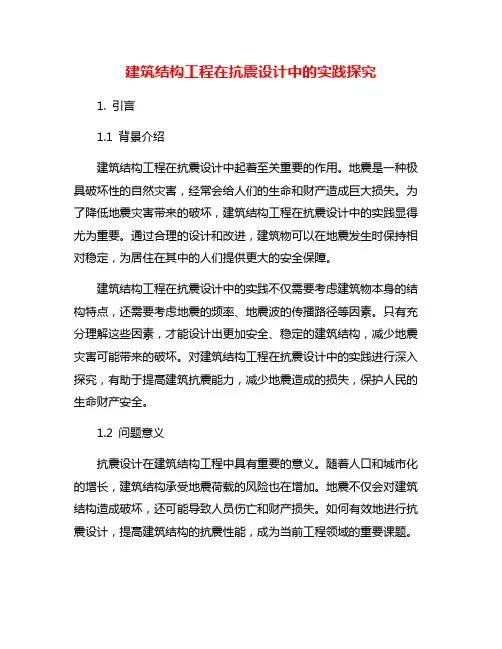 建筑结构工程在抗震设计中的实践探究

1. 引言

1.1 背景介绍

建筑结构工程在抗震设计中起着至关重要的作用。地震是一种极具破坏性的自然灾害，经常会给人们的生命和财产造成巨大损失。为了降低地震灾害带来的破坏，建筑结构工程在抗震设计中的实践显得尤为重要。通过合理的设计和改进，建筑物可以在地震发生时保持相对稳定，为居住在其中的人们提供更大的安全保障。

建筑结构工程在抗震设计中的实践不仅需要考虑建筑物本身的结构特点，还需要考虑地震的频率、地震波的传播路径等因素。只有充分理解这些因素，才能设计出更加安全、稳定的建筑结构，减少地震灾害可能带来的破坏。对建筑结构工程在抗震设计中的实践进行深入探究，有助于提高建筑抗震能力，减少地震造成的损失，保护人民的生命财产安全。

1.2 问题意义

抗震设计在建筑结构工程中具有重要的意义。随着人口和城市化的增长，建筑结构承受地震荷载的风险也在增加。地震不仅会对建筑结构造成破坏，还可能导致人员伤亡和财产损失。如何有效地进行抗震设计，提高建筑结构的抗震性能，成为当前工程领域的重要课题。